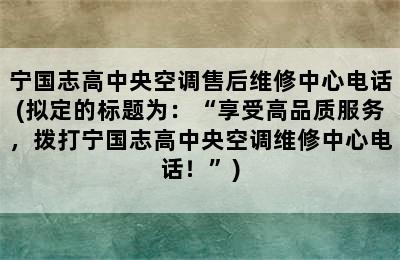 宁国志高中央空调售后维修中心电话(拟定的标题为：“享受高品质服务，拨打宁国志高中央空调维修中心电话！”)